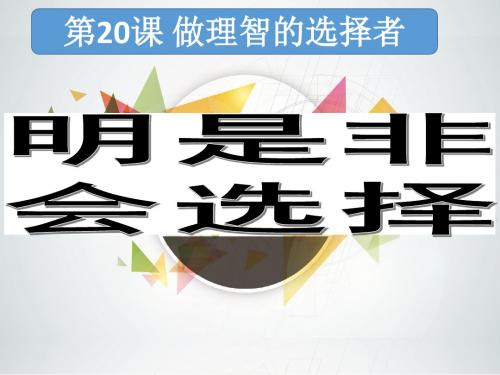 第20课 做理智的选择者

明是非
会选择